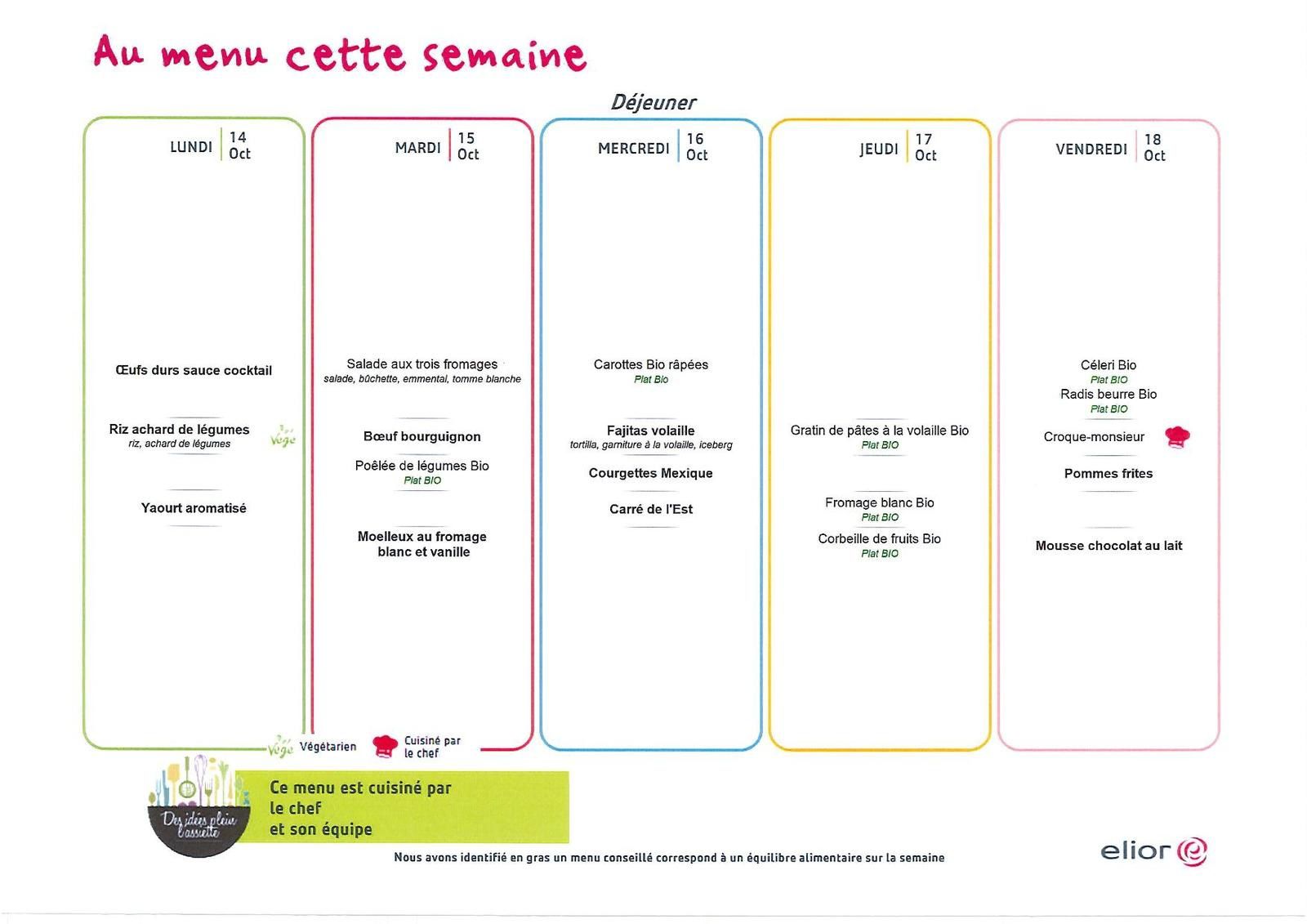 Au menu cette semaine

Déjeuner

LUNDI 14 Oct

Œufs durs sauce cocktail

Riz achard de légumes
riz, achard de légumes
Végé

Yaourt aromatisé

MARDI 15 Oct

Salade aux trois fromages
salade, bûchette, emmental, tomme blanche

Bœuf bourguignon

Poêlée de légumes Bio
Plat BIO

Moelleux au fromage blanc et vanille

MERCREDI 16 Oct

Carottes Bio râpées
Plat Bio

Fajitas volaille
tortilla, garniture à la volaille, iceberg

Courgettes Mexique

Carré de l'Est

JEUDI 17 Oct

Gratin de pâtes à la volaille Bio
Plat BIO

Fromage blanc Bio
Plat BIO

Corbeille de fruits Bio
Plat BIO

VENDREDI 18 Oct

Céleri Bio
Plat BIO
Radis beurre Bio
Plat BIO

Croque-monsieur

Pommes frites

Mousse chocolat au lait

Végé Végétarien
Cuisiné par le chef

Des idées plein l'assiette

Ce menu est cuisiné par le chef et son équipe

Nous avons identifié en gras un menu conseillé correspond à un équilibre alimentaire sur la semaine

elior